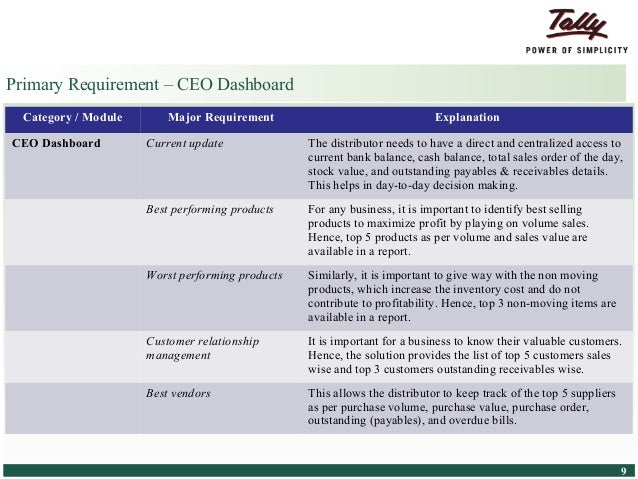 Tally
POWER OF SIMPLICITY

Primary Requirement – CEO Dashboard

| Category / Module | Major Requirement | Explanation |
|---|---|---|
| CEO Dashboard | Current update | The distributor needs to have a direct and centralized access to current bank balance, cash balance, total sales order of the day, stock value, and outstanding payables & receivables details. This helps in day-to-day decision making. |
| | Best performing products | For any business, it is important to identify best selling products to maximize profit by playing on volume sales. Hence, top 5 products as per volume and sales value are available in a report. |
| | Worst performing products | Similarly, it is important to give way with the non moving products, which increase the inventory cost and do not contribute to profitability. Hence, top 3 non-moving items are available in a report. |
| | Customer relationship management | It is important for a business to know their valuable customers. Hence, the solution provides the list of top 5 customers sales wise and top 3 customers outstanding receivables wise. |
| | Best vendors | This allows the distributor to keep track of the top 5 suppliers as per purchase volume, purchase value, purchase order, outstanding (payables), and overdue bills. |

9